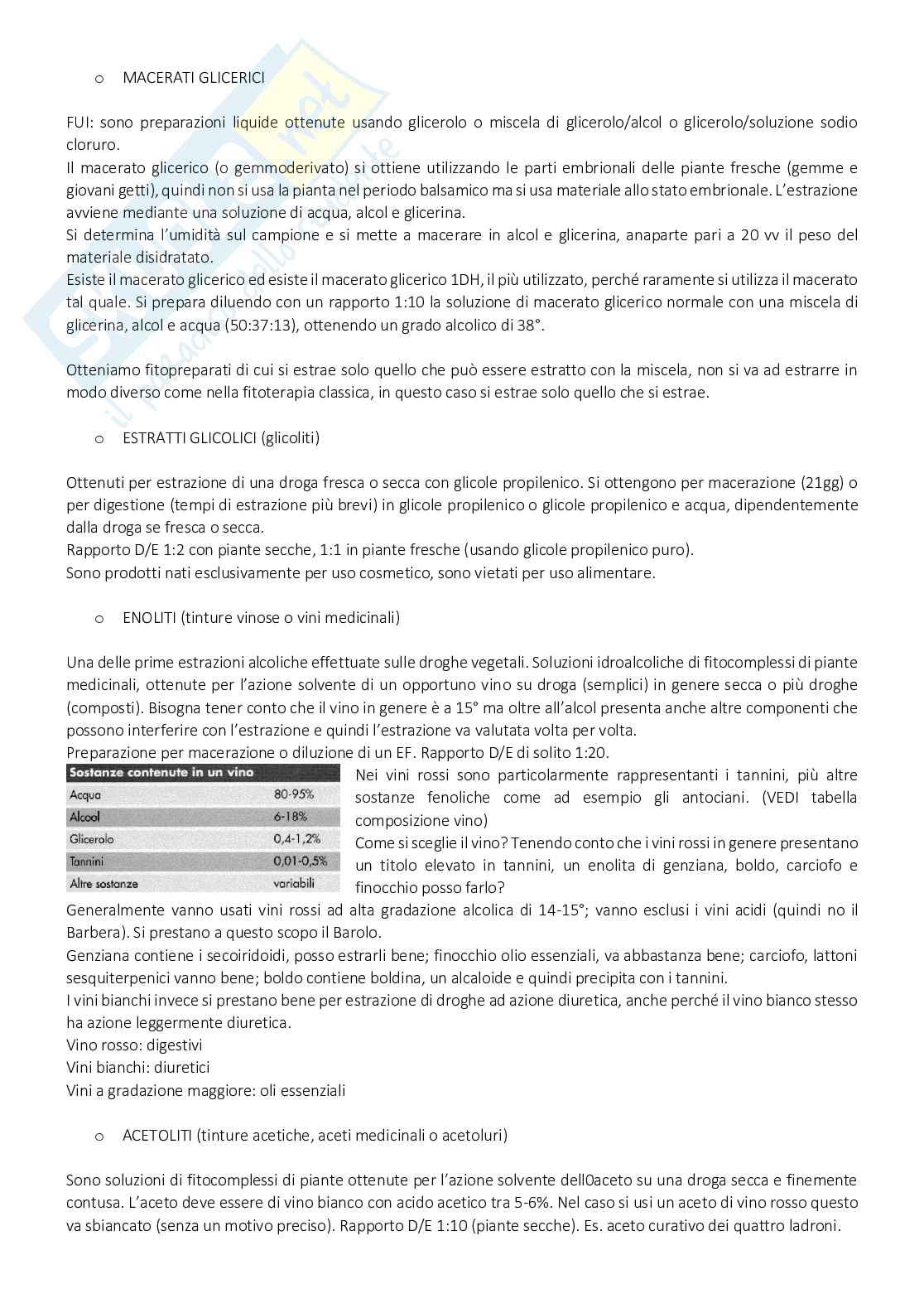 o MACERATI GLICERICI

FUI: sono preparazioni liquide ottenute usando glicerolo o miscela di glicerolo/alcol o glicerolo/soluzione sodio cloruro.
Il macerato glicerico (o gemmoderivato) si ottiene utilizzando le parti embrionali delle piante fresche (gemme e giovani getti), quindi non si usa la pianta nel periodo balsamico ma si usa materiale allo stato embrionale. L'estrazione avviene mediante una soluzione di acqua, alcol e glicerina.
Si determina l'umidità sul campione e si mette a macerare in alcol e glicerina, anaparte pari a 20 vv il peso del materiale disidratato.
Esiste il macerato glicerico ed esiste il macerato glicerico 1DH, il più utilizzato, perché raramente si utilizza il macerato tal quale. Si prepara diluendo con un rapporto 1:10 la soluzione di macerato glicerico normale con una miscela di glicerina, alcol e acqua (50:37:13), ottenendo un grado alcolico di 38°.

Otteniamo fitopreparati di cui si estrae solo quello che può essere estratto con la miscela, non si va ad estrarre in modo diverso come nella fitoterapia classica, in questo caso si estrae solo quello che si estrae.

o ESTRATTI GLICOLICI (glicoliti)

Ottenuti per estrazione di una droga fresca o secca con glicole propilenico. Si ottengono per macerazione (21gg) o per digestione (tempi di estrazione più brevi) in glicole propilenico o glicole propilenico e acqua, dipendentemente dalla droga se fresca o secca.
Rapporto D/E 1:2 con piante secche, 1:1 in piante fresche (usando glicole propilenico puro).
Sono prodotti nati esclusivamente per uso cosmetico, sono vietati per uso alimentare.

o ENOLITI (tinture vinose o vini medicinali)

Una delle prime estrazioni alcoliche effettuate sulle droghe vegetali. Soluzioni idroalcoliche di fitocomplessi di piante medicinali, ottenute per l'azione solvente di un opportuno vino su droga (semplici) in genere secca o più droghe (composti). Bisogna tener conto che il vino in genere è a 15° ma oltre all'alcol presenta anche altre componenti che possono interferire con l'estrazione e quindi l'estrazione va valutata volta per volta.
Preparazione per macerazione o diluzione di un EF. Rapporto D/E di solito 1:20.

| Sostanze contenute in un vino | |
|---|---|
| Acqua | 80-95% |
| Alcool | 6-18% |
| Glicerolo | 0,4-1,2% |
| Tannini | 0,01-0,5% |
| Altre sostanze | variabili |

Nei vini rossi sono particolarmente rappresentanti i tannini, più altre sostanze fenoliche come ad esempio gli antociani. (VEDI tabella composizione vino)
Come si sceglie il vino? Tenendo conto che i vini rossi in genere presentano un titolo elevato in tannini, un enolita di genziana, boldo, carciofo e finocchio posso farlo?
Generalmente vanno usati vini rossi ad alta gradazione alcolica di 14-15°; vanno esclusi i vini acidi (quindi no il Barbera). Si prestano a questo scopo il Barolo.
Genziana contiene i secoiridoidi, posso estrarli bene; finocchio olio essenziali, va abbastanza bene; carciofo, lattoni sesquiterpenici vanno bene; boldo contiene boldina, un alcaloide e quindi precipita con i tannini.
I vini bianchi invece si prestano bene per estrazione di droghe ad azione diuretica, anche perché il vino bianco stesso ha azione leggermente diuretica.
Vino rosso: digestivi
Vini bianchi: diuretici
Vini a gradazione maggiore: oli essenziali

o ACETOLITI (tinture acetiche, aceti medicinali o acetoluri)

Sono soluzioni di fitocomplessi di piante ottenute per l'azione solvente dell0aceto su una droga secca e finemente contusa. L'aceto deve essere di vino bianco con acido acetico tra 5-6%. Nel caso si usi un aceto di vino rosso questo va sbiancato (senza un motivo preciso). Rapporto D/E 1:10 (piante secche). Es. aceto curativo dei quattro ladroni.